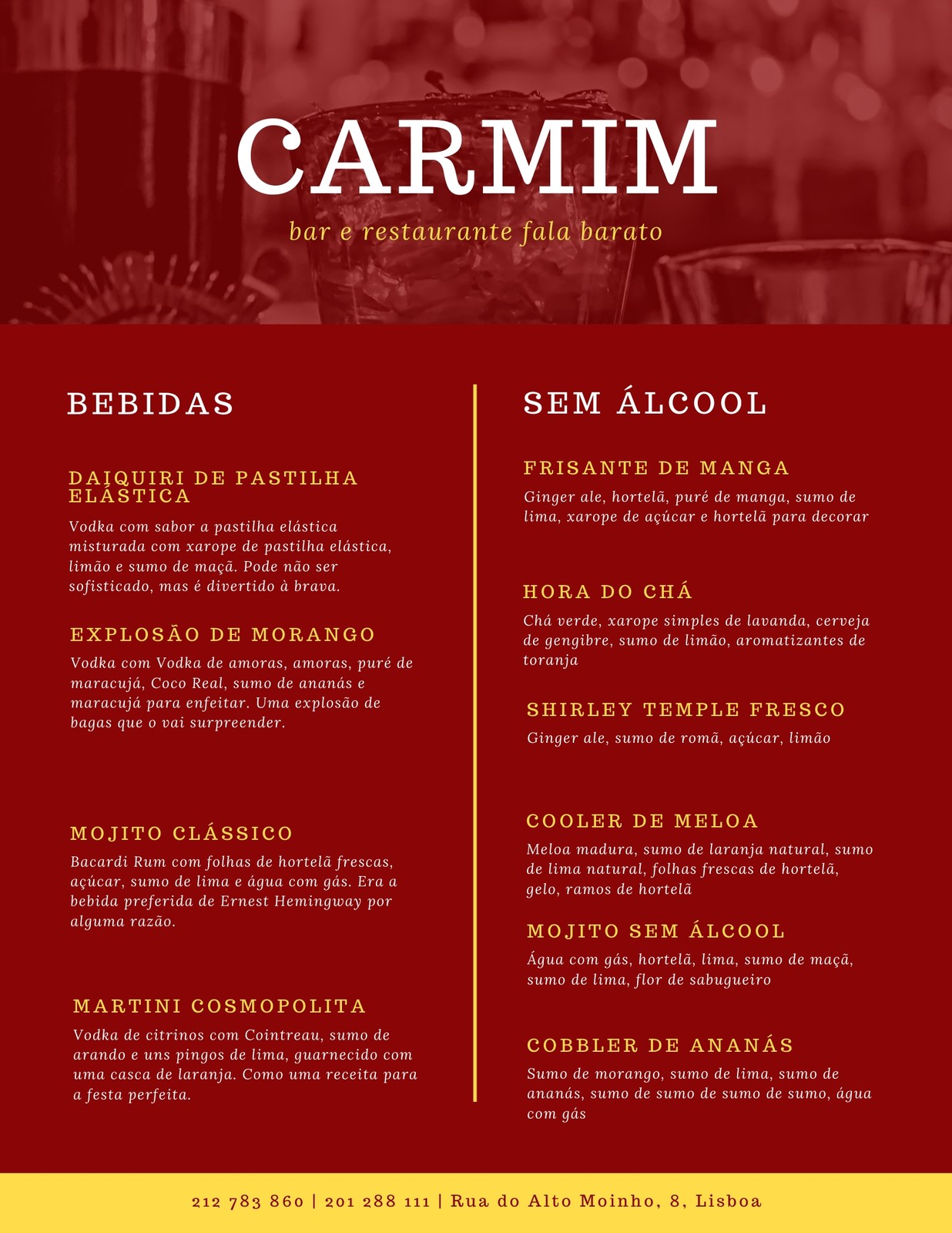 CARMIM

bar e restaurante fala barato

BEBIDAS

DAIQUIRI DE PASTILHA ELÁSTICA

Vodka com sabor a pastilha elástica misturada com xarope de pastilha elástica, limão e sumo de maçã. Pode não ser sofisticado, mas é divertido à brava.

EXPLOSÃO DE MORANGO

Vodka com Vodka de amoras, amoras, puré de maracujá, Coco Real, sumo de ananás e maracujá para enfeitar. Uma explosão de bagas que o vai surpreender.

MOJITO CLÁSSICO

Bacardi Rum com folhas de hortelã frescas, açúcar, sumo de lima e água com gás. Era a bebida preferida de Ernest Hemingway por alguma razão.

MARTINI COSMOPOLITA

Vodka de citrinos com Cointreau, sumo de arando e uns pingos de lima, guarnecido com uma casca de laranja. Como uma receita para a festa perfeita.

SEM ÁLCOOL

FRISANTE DE MANGA

Ginger ale, hortelã, puré de manga, sumo de lima, xarope de açúcar e hortelã para decorar

HORA DO CHÁ

Chá verde, xarope simples de lavanda, cerveja de gengibre, sumo de limão, aromatizantes de toranja

SHIRLEY TEMPLE FRESCO

Ginger ale, sumo de romã, açúcar, limão

COOLER DE MELOA

Meloa madura, sumo de laranja natural, sumo de lima natural, folhas frescas de hortelã, gelo, ramos de hortelã

MOJITO SEM ÁLCOOL

Água com gás, hortelã, lima, sumo de maçã, sumo de lima, flor de sabugueiro

COBBLER DE ANANÁS

Sumo de morango, sumo de lima, sumo de ananás, sumo de sumo de sumo de sumo, água com gás

212 783 860 | 201 288 111 | Rua do Alto Moinho, 8, Lisboa